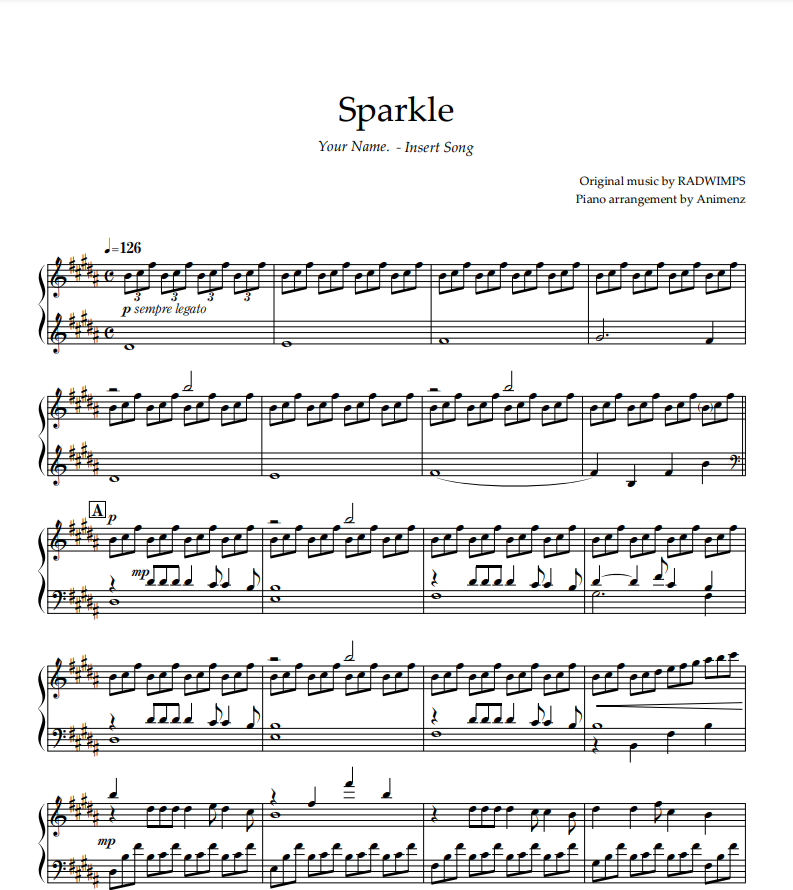 Sparkle

Your Name. - Insert Song

Original music by RADWIMPS
Piano arrangement by Animenz

♩=126

3 3 3 3

p sempre legato

A

p

mp

mp